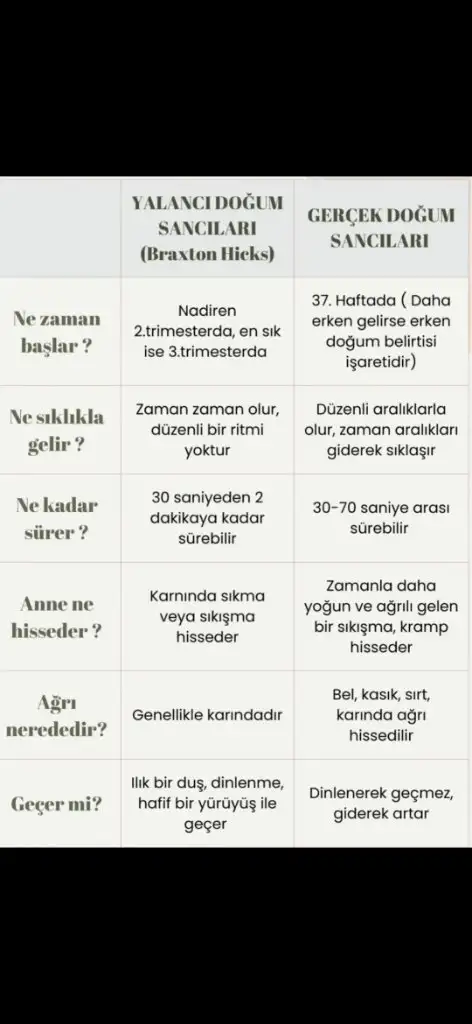 | | YALANCI DOĞUM SANCILARI (Braxton Hicks) | GERÇEK DOĞUM SANCILARI |
|---|---|---|
| Ne zaman başlar ? | Nadiren 2.trimesterda, en sık ise 3.trimesterda | 37. Haftada ( Daha erken gelirse erken doğum belirtisi işaretidir) |
| Ne sıklıkla gelir ? | Zaman zaman olur, düzenli bir ritmi yoktur | Düzenli aralıklarla olur, zaman aralıkları giderek sıklaşır |
| Ne kadar sürer ? | 30 saniyeden 2 dakikaya kadar sürebilir | 30-70 saniye arası sürebilir |
| Anne ne hisseder ? | Karnında sıkma veya sıkışma hisseder | Zamanla daha yoğun ve ağrılı gelen bir sıkışma, kramp hisseder |
| Ağrı nerededir? | Genellikle karındadır | Bel, kasık, sırt, karında ağrı hissedilir |
| Geçer mi? | Ilık bir duş, dinlenme, hafif bir yürüyüş ile geçer | Dinlenerek geçmez, giderek artar |